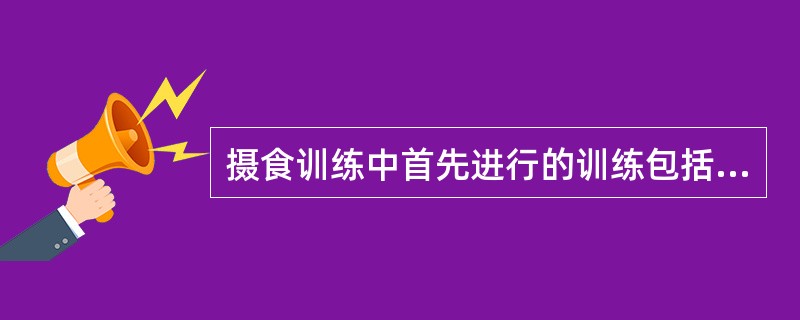 摄食训练中首先进行的训练包括...